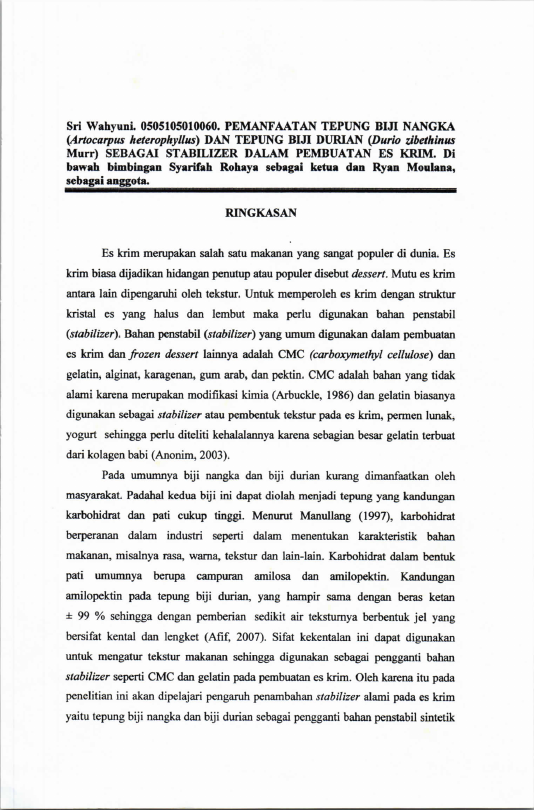 Sri Wahyuni. 0505105010060. PEMANFAATAN TEPUNG BIJI NANGKA (Artocarpus heterophyllus) DAN TEPUNG BIJI DURIAN (Durio zibethinus Murr) SEBAGAI STABILIZER DALAM PEMBUATAN ES KRIM. Di bawah bimbingan Syarifah Rohaya sebagai ketua dan Ryan Moulana, sebagai anggota.

RINGKASAN

Es krim merupakan salah satu makanan yang sangat populer di dunia. Es krim biasa dijadikan hidangan penutup atau populer disebut dessert. Mutu es krim antara lain dipengaruhi oleh tekstur. Untuk memperoleh es krim dengan struktur kristal es yang halus dan lembut maka perlu digunakan bahan penstabil (stabilizer). Bahan penstabil (stabilizer) yang umum digunakan dalam pembuatan es krim dan frozen dessert lainnya adalah CMC (carboxymethyl cellulose) dan gelatin, alginat, karagenan, gum arab, dan pektin. CMC adalah bahan yang tidak alami karena merupakan modifikasi kimia (Arbuckle, 1986) dan gelatin biasanya digunakan sebagai stabilizer atau pembentuk tekstur pada es krim, permen lunak, yogurt sehingga perlu diteliti kehalalannya karena sebagian besar gelatin terbuat dari kolagen babi (Anonim, 2003).

Pada umumnya biji nangka dan biji durian kurang dimanfaatkan oleh masyarakat. Padahal kedua biji ini dapat diolah menjadi tepung yang kandungan karbohidrat dan pati cukup tinggi. Menurut Manullang (1997), karbohidrat berperanan dalam industri seperti dalam menentukan karakteristik bahan makanan, misalnya rasa, warna, tekstur dan lain-lain. Karbohidrat dalam bentuk pati umumnya berupa campuran amilosa dan amilopektin. Kandungan amilopektin pada tepung biji durian, yang hampir sama dengan beras ketan ± 99 % sehingga dengan pemberian sedikit air teksturnya berbentuk jel yang bersifat kental dan lengket (Afif, 2007). Sifat kekentalan ini dapat digunakan untuk mengatur tekstur makanan sehingga digunakan sebagai pengganti bahan stabilizer seperti CMC dan gelatin pada pembuatan es krim. Oleh karena itu pada penelitian ini akan dipelajari pengaruh penambahan stabilizer alami pada es krim yaitu tepung biji nangka dan biji durian sebagai pengganti bahan penstabil sintetik